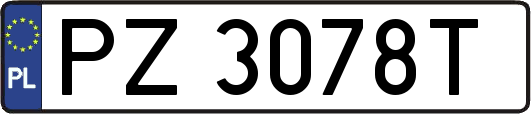 PL
PZ 3078T